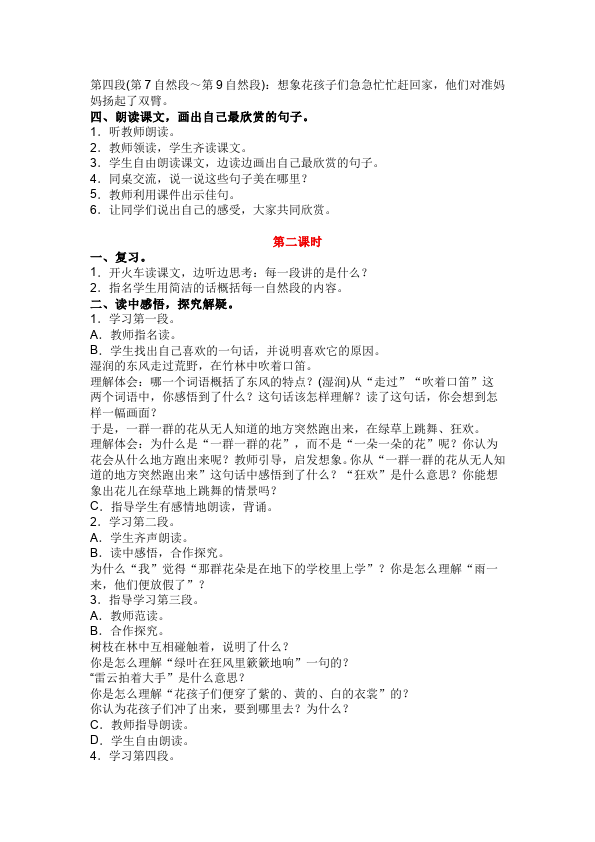 第四段(第7自然段～第9自然段)：想象花孩子们急急忙忙赶回家，他们对准妈妈扬起了双臂。
四、朗读课文，画出自己最欣赏的句子。
1．听教师朗读。
2．教师领读，学生齐读课文。
3．学生自由朗读课文，边读边画出自己最欣赏的句子。
4．同桌交流，说一说这些句子美在哪里？
5．教师利用课件出示佳句。
6．让同学们说出自己的感受，大家共同欣赏。

第二课时
一、复习。
1．开火车读课文，边听边思考：每一段讲的是什么？
2．指名学生用简洁的话概括每一自然段的内容。
二、读中感悟，探究解疑。
1．学习第一段。
A．教师指名读。
B．学生找出自己喜欢的一句话，并说明喜欢它的原因。
湿润的东风走过荒野，在竹林中吹着口笛。
理解体会：哪一个词语概括了东风的特点？(湿润)从“走过”“吹着口笛”这两个词语中，你感悟到了什么？这句话该怎样理解？读了这句话，你会想到怎样一幅画面？
于是，一群一群的花从无人知道的地方突然跑出来，在绿草上跳舞、狂欢。
理解体会：为什么是“一群一群的花”，而不是“一朵一朵的花”呢？你认为花会从什么地方跑出来呢？教师引导，启发想象。你从“一群一群的花从无人知道的地方突然跑出来”这句话中感悟到了什么？“狂欢”是什么意思？你能想象出花儿在绿草地上跳舞的情景吗？
C．指导学生有感情地朗读，背诵。
2．学习第二段。
A．学生齐声朗读。
B．读中感悟，合作探究。
为什么“我”觉得“那群花朵是在地下的学校里上学”？你是怎么理解“雨一来，他们便放假了”？
3．指导学习第三段。
A．教师范读。
B．合作探究。
树枝在林中互相碰触着，说明了什么？
你是怎么理解“绿叶在狂风里簌簌地响”一句的？
“雷云拍着大手”是什么意思？
你是怎么理解“花孩子们便穿了紫的、黄的、白的衣裳”的？
你认为花孩子们冲了出来，要到哪里去？为什么？
C．教师指导朗读。
D．学生自由朗读。
4．学习第四段。